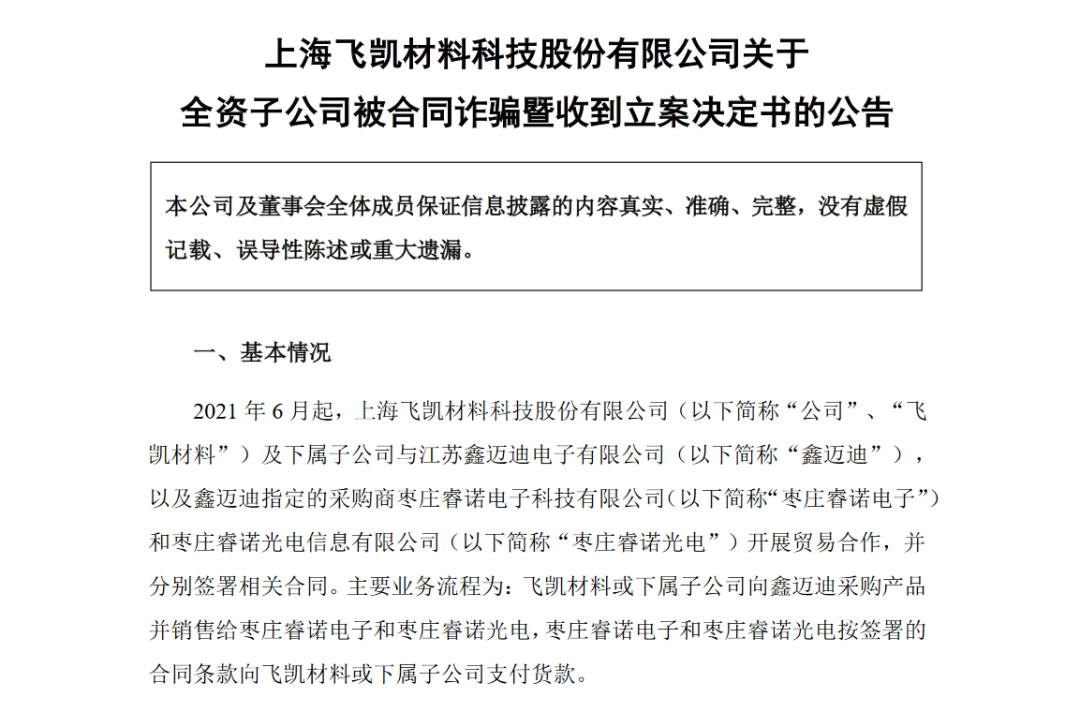 上海飞凯材料科技股份有限公司关于
全资子公司被合同诈骗暨收到立案决定书的公告

本公司及董事会全体成员保证信息披露的内容真实、准确、完整，没有虚假记载、误导性陈述或重大遗漏。

一、基本情况

2021 年 6 月起，上海飞凯材料科技股份有限公司（以下简称“公司”、“飞凯材料”）及下属子公司与江苏鑫迈迪电子有限公司（以下简称“鑫迈迪”），以及鑫迈迪指定的采购商枣庄睿诺电子科技有限公司（以下简称“枣庄睿诺电子”）和枣庄睿诺光电信息有限公司（以下简称“枣庄睿诺光电”）开展贸易合作，并分别签署相关合同。主要业务流程为：飞凯材料或下属子公司向鑫迈迪采购产品并销售给枣庄睿诺电子和枣庄睿诺光电，枣庄睿诺电子和枣庄睿诺光电按签署的合同条款向飞凯材料或下属子公司支付货款。